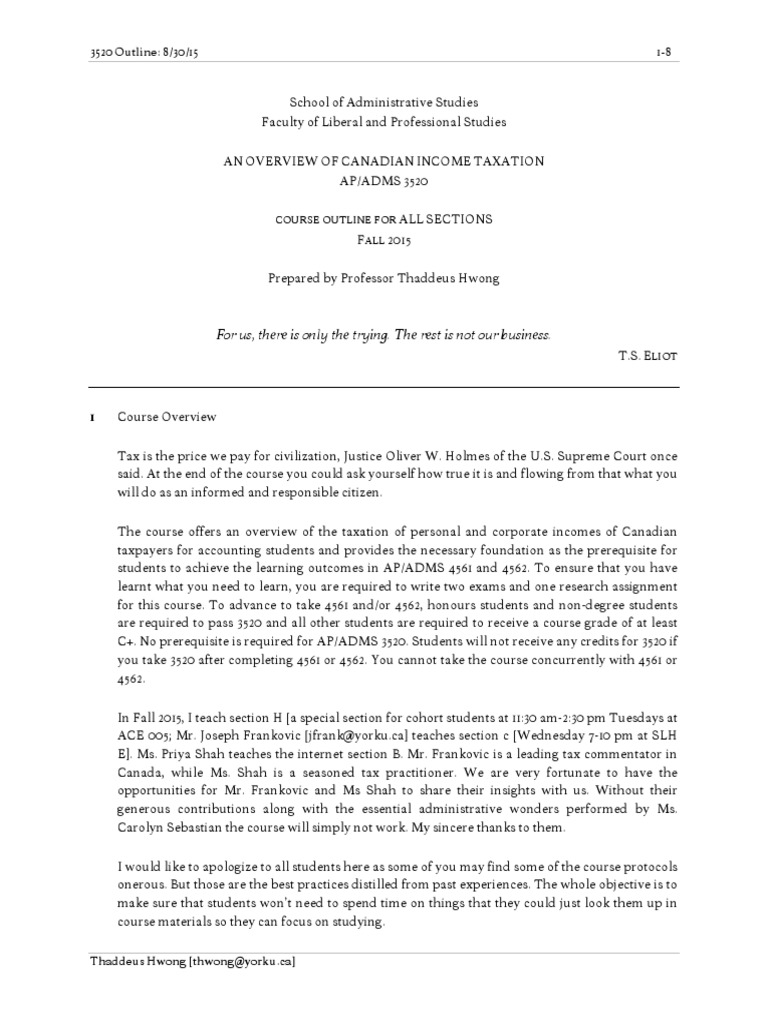 3520 Outline: 8/30/15

1-8

School of Administrative Studies
Faculty of Liberal and Professional Studies

AN OVERVIEW OF CANADIAN INCOME TAXATION
AP/ADMS 3520

COURSE OUTLINE FOR ALL SECTIONS
FALL 2015

Prepared by Professor Thaddeus Hwong

For us, there is only the trying. The rest is not our business.

T.S. ELIOT

1 Course Overview

Tax is the price we pay for civilization, Justice Oliver W. Holmes of the U.S. Supreme Court once said. At the end of the course you could ask yourself how true it is and flowing from that what you will do as an informed and responsible citizen.

The course offers an overview of the taxation of personal and corporate incomes of Canadian taxpayers for accounting students and provides the necessary foundation as the prerequisite for students to achieve the learning outcomes in AP/ADMS 4561 and 4562. To ensure that you have learnt what you need to learn, you are required to write two exams and one research assignment for this course. To advance to take 4561 and/or 4562, honours students and non-degree students are required to pass 3520 and all other students are required to receive a course grade of at least C+. No prerequisite is required for AP/ADMS 3520. Students will not receive any credits for 3520 if you take 3520 after completing 4561 or 4562. You cannot take the course concurrently with 4561 or 4562.

In Fall 2015, I teach section H [a special section for cohort students at 11:30 am-2:30 pm Tuesdays at ACE 005; Mr. Joseph Frankovic [jfrank@yorku.ca] teaches section c [Wednesday 7-10 pm at SLH E]. Ms. Priya Shah teaches the internet section B. Mr. Frankovic is a leading tax commentator in Canada, while Ms. Shah is a seasoned tax practitioner. We are very fortunate to have the opportunities for Mr. Frankovic and Ms Shah to share their insights with us. Without their generous contributions along with the essential administrative wonders performed by Ms. Carolyn Sebastian the course will simply not work. My sincere thanks to them.

I would like to apologize to all students here as some of you may find some of the course protocols onerous. But those are the best practices distilled from past experiences. The whole objective is to make sure that students won't need to spend time on things that they could just look them up in course materials so they can focus on studying.

Thaddeus Hwong [thwong@yorku.ca]